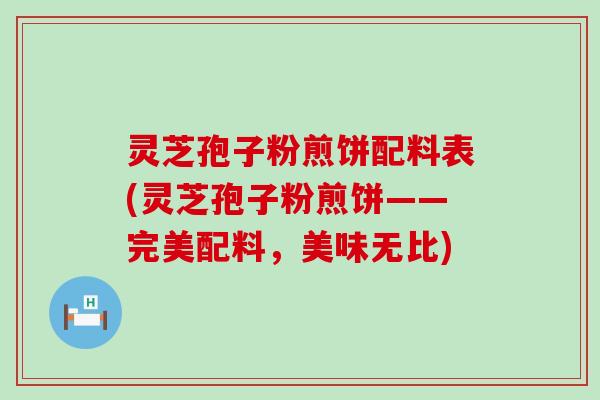 灵芝孢子粉煎饼配料表(灵芝孢子粉煎饼——完美配料，美味无比)

H